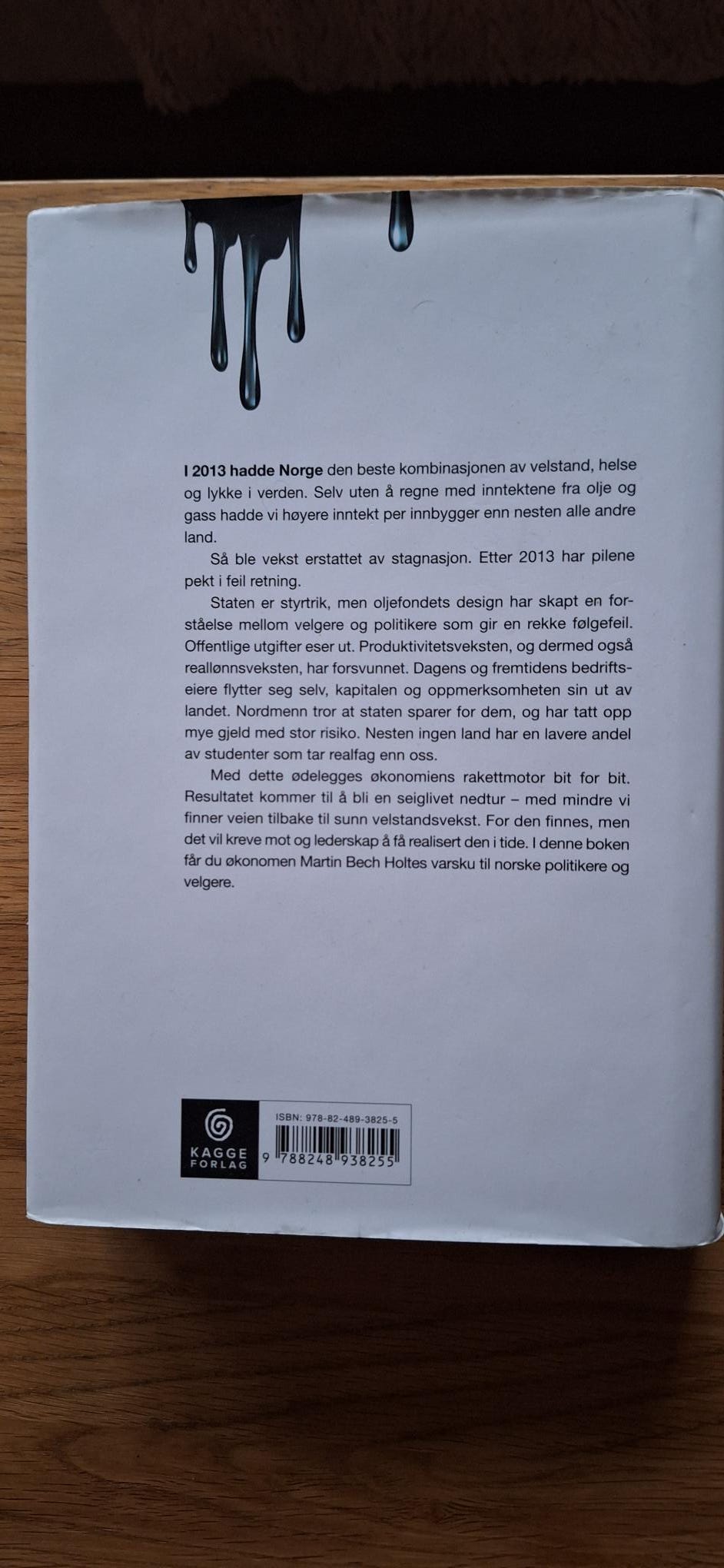 I 2013 hadde Norge den beste kombinasjonen av velstand, helse og lykke i verden. Selv uten å regne med inntektene fra olje og gass hadde vi høyere inntekt per innbygger enn nesten alle andre land.

Så ble vekst erstattet av stagnasjon. Etter 2013 har pilene pekt i feil retning.

Staten er styrtrik, men oljefondets design har skapt en forståelse mellom velgere og politikere som gir en rekke følgefeil. Offentlige utgifter eser ut. Produktivitetsveksten, og dermed også reallønnsveksten, har forsvunnet. Dagens og fremtidens bedriftseiere flytter seg selv, kapitalen og oppmerksomheten sin ut av landet. Nordmenn tror at staten sparer for dem, og har tatt opp mye gjeld med stor risiko. Nesten ingen land har en lavere andel av studenter som tar realfag enn oss.

Med dette ødelegges økonomiens rakettmotor bit for bit. Resultatet kommer til å bli en seiglivet nedtur – med mindre vi finner veien tilbake til sunn velstandsvekst. For den finnes, men det vil kreve mot og lederskap å få realisert den i tide. I denne boken får du økonomen Martin Bech Holtes varsku til norske politikere og velgere.

KAGGE FORLAG

ISBN: 978-82-489-3825-5

9 788248 938255